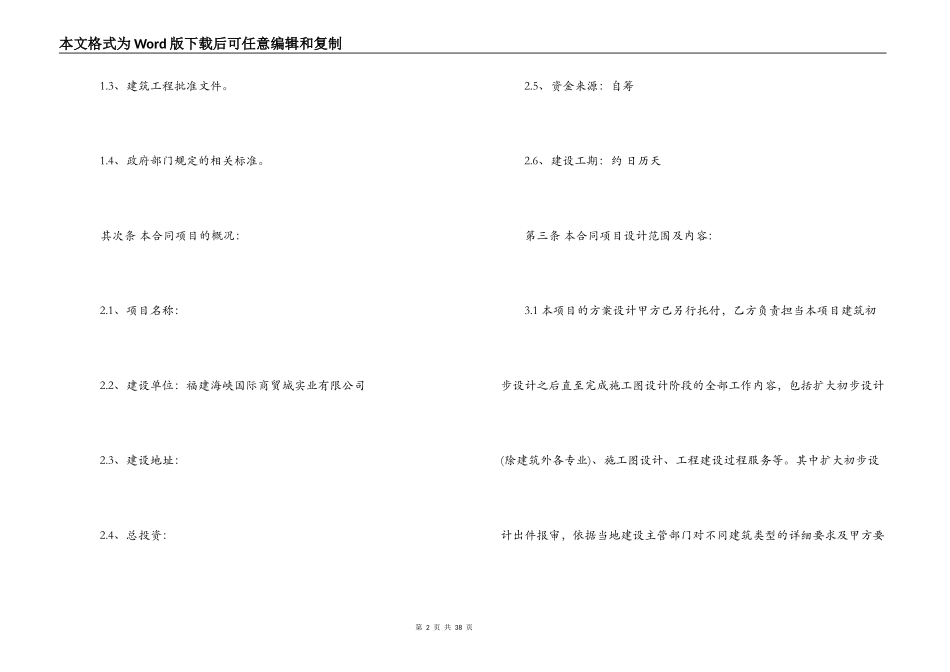 本文格式为Word版下载后可任意编辑和复制

1.3、建筑工程批准文件。

1.4、政府部门规定的相关标准。

其次条 本合同项目的概况：

2.1、项目名称：

2.2、建设单位：福建海峡国际商贸城实业有限公司

2.3、建设地址：

2.4、总投资：

2.5、资金来源：自筹

2.6、建设工期：约 日历天

第三条 本合同项目设计范围及内容：

3.1 本项目的方案设计甲方已另行托付，乙方负责担当本项目建筑初步设计之后直至完成施工图设计阶段的全部工作内容，包括扩大初步设计(除建筑外各专业)、施工图设计、工程建设过程服务等。其中扩大初步设计出件报审，依据当地建设主管部门对不同建筑类型的详细要求及甲方要

第 2 页 共 38 页